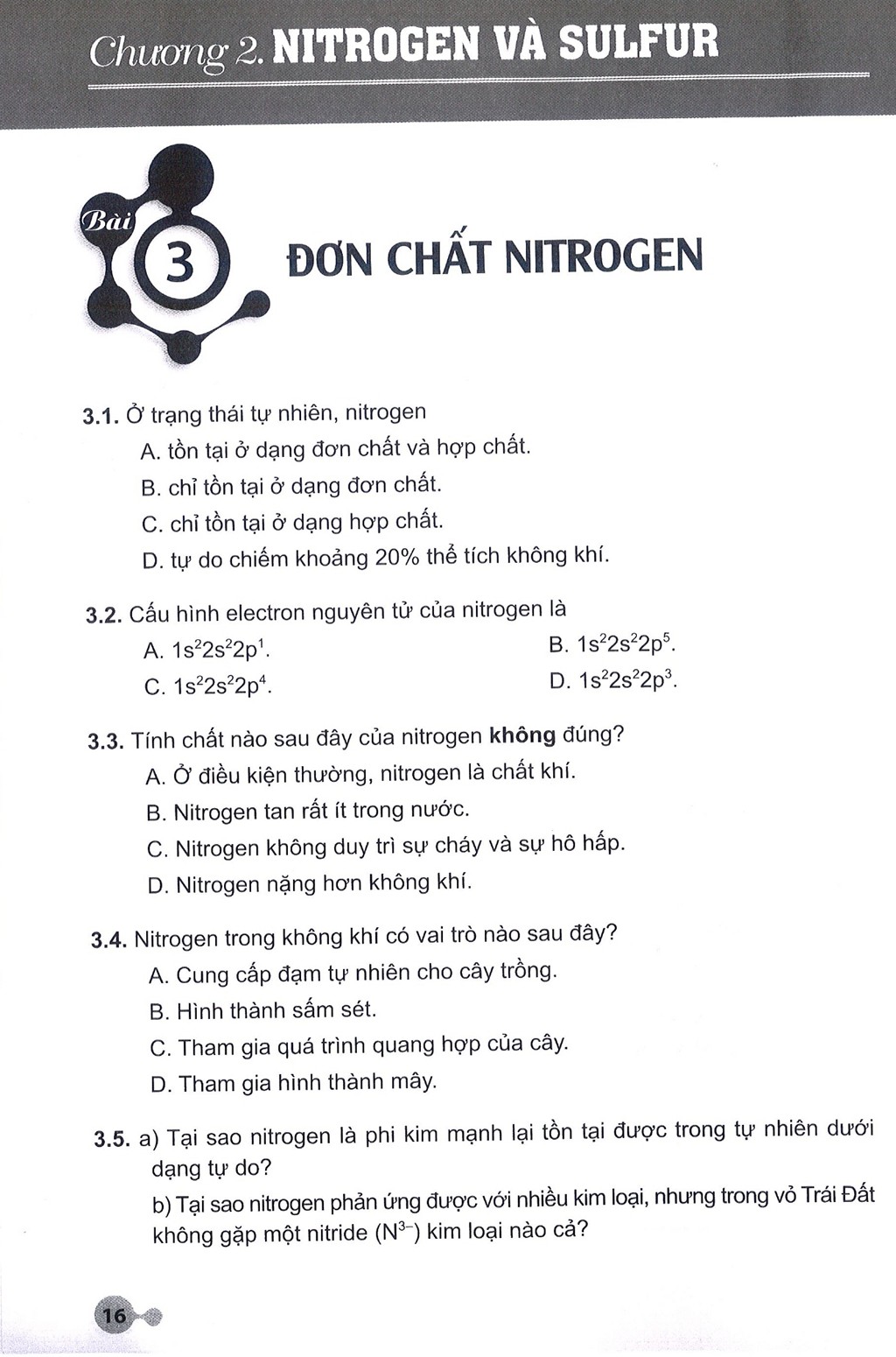 Chương 2. NITROGEN VÀ SULFUR

Bài
3
ĐƠN CHẤT NITROGEN

3.1. Ở trạng thái tự nhiên, nitrogen
A. tồn tại ở dạng đơn chất và hợp chất.
B. chỉ tồn tại ở dạng đơn chất.
C. chỉ tồn tại ở dạng hợp chất.
D. tự do chiếm khoảng 20% thể tích không khí.

3.2. Cấu hình electron nguyên tử của nitrogen là
A. $1s^22s^22p^1$.
B. $1s^22s^22p^5$.
C. $1s^22s^22p^4$.
D. $1s^22s^22p^3$.

3.3. Tính chất nào sau đây của nitrogen không đúng?
A. Ở điều kiện thường, nitrogen là chất khí.
B. Nitrogen tan rất ít trong nước.
C. Nitrogen không duy trì sự cháy và sự hô hấp.
D. Nitrogen nặng hơn không khí.

3.4. Nitrogen trong không khí có vai trò nào sau đây?
A. Cung cấp đạm tự nhiên cho cây trồng.
B. Hình thành sấm sét.
C. Tham gia quá trình quang hợp của cây.
D. Tham gia hình thành mây.

3.5. a) Tại sao nitrogen là phi kim mạnh lại tồn tại được trong tự nhiên dưới dạng tự do?
b) Tại sao nitrogen phản ứng được với nhiều kim loại, nhưng trong vỏ Trái Đất không gặp một nitride ($N^{3-}$) kim loại nào cả?

16